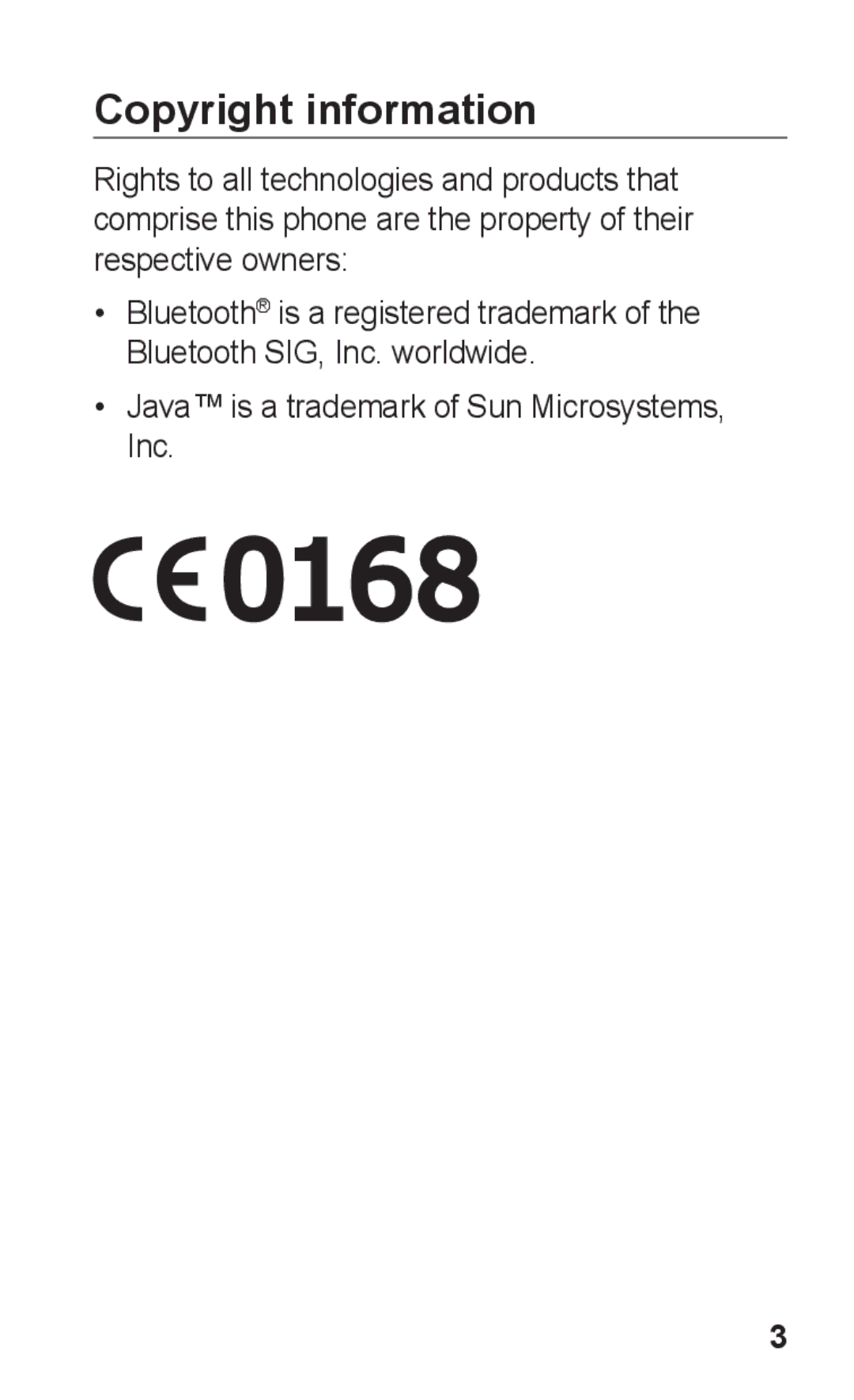 Copyright information

Rights to all technologies and products that comprise this phone are the property of their respective owners:

• Bluetooth® is a registered trademark of the Bluetooth SIG, Inc. worldwide.

• Java™ is a trademark of Sun Microsystems, Inc.

CE0168

3